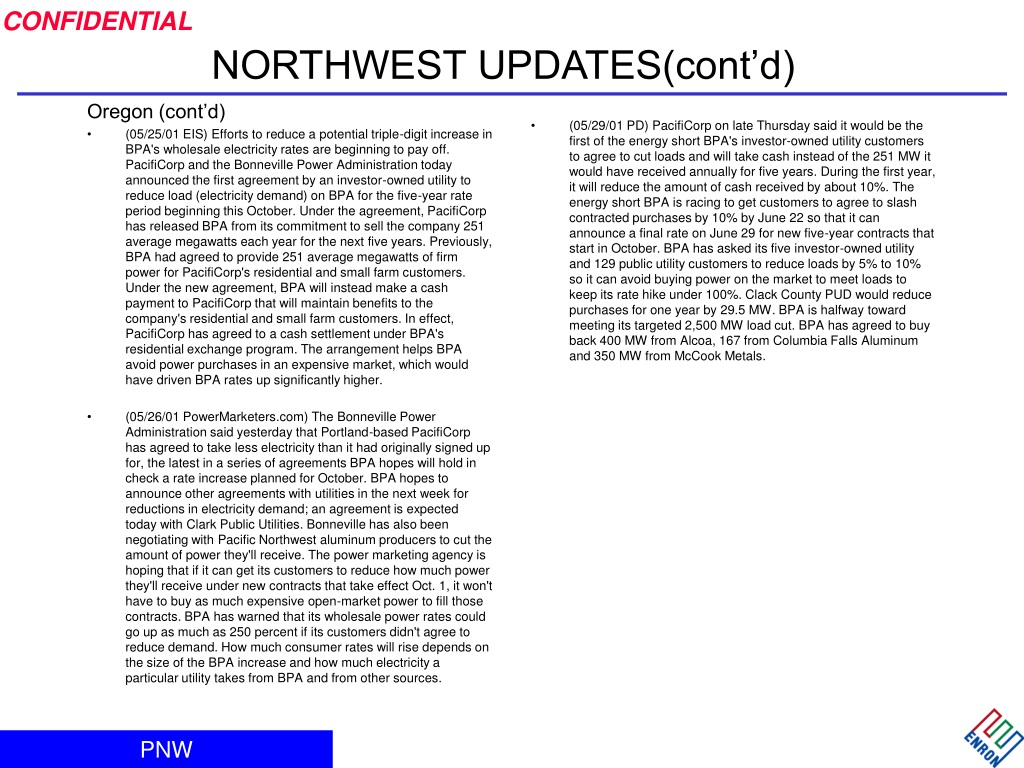 CONFIDENTIAL

NORTHWEST UPDATES(cont'd)

Oregon (cont'd)

• (05/25/01 EIS) Efforts to reduce a potential triple-digit increase in BPA's wholesale electricity rates are beginning to pay off. PacifiCorp and the Bonneville Power Administration today announced the first agreement by an investor-owned utility to reduce load (electricity demand) on BPA for the five-year rate period beginning this October. Under the agreement, PacifiCorp has released BPA from its commitment to sell the company 251 average megawatts each year for the next five years. Previously, BPA had agreed to provide 251 average megawatts of firm power for PacifiCorp's residential and small farm customers. Under the new agreement, BPA will instead make a cash payment to PacifiCorp that will maintain benefits to the company's residential and small farm customers. In effect, PacifiCorp has agreed to a cash settlement under BPA's residential exchange program. The arrangement helps BPA avoid power purchases in an expensive market, which would have driven BPA rates up significantly higher.

• (05/26/01 PowerMarketers.com) The Bonneville Power Administration said yesterday that Portland-based PacifiCorp has agreed to take less electricity than it had originally signed up for, the latest in a series of agreements BPA hopes will hold in check a rate increase planned for October. BPA hopes to announce other agreements with utilities in the next week for reductions in electricity demand; an agreement is expected today with Clark Public Utilities. Bonneville has also been negotiating with Pacific Northwest aluminum producers to cut the amount of power they'll receive. The power marketing agency is hoping that if it can get its customers to reduce how much power they'll receive under new contracts that take effect Oct. 1, it won't have to buy as much expensive open-market power to fill those contracts. BPA has warned that its wholesale power rates could go up as much as 250 percent if its customers didn't agree to reduce demand. How much consumer rates will rise depends on the size of the BPA increase and how much electricity a particular utility takes from BPA and from other sources.

• (05/29/01 PD) PacifiCorp on late Thursday said it would be the first of the energy short BPA's investor-owned utility customers to agree to cut loads and will take cash instead of the 251 MW it would have received annually for five years. During the first year, it will reduce the amount of cash received by about 10%. The energy short BPA is racing to get customers to agree to slash contracted purchases by 10% by June 22 so that it can announce a final rate on June 29 for new five-year contracts that start in October. BPA has asked its five investor-owned utility and 129 public utility customers to reduce loads by 5% to 10% so it can avoid buying power on the market to meet loads to keep its rate hike under 100%. Clack County PUD would reduce purchases for one year by 29.5 MW. BPA is halfway toward meeting its targeted 2,500 MW load cut. BPA has agreed to buy back 400 MW from Alcoa, 167 from Columbia Falls Aluminum and 350 MW from McCook Metals.

PNW

ENRON